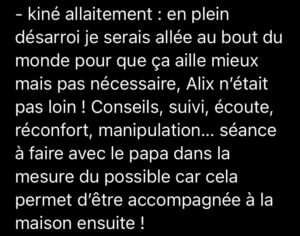 - kiné allaitement : en plein désarroi je serais allée au bout du monde pour que ça aille mieux mais pas nécessaire, Alix n'était pas loin ! Conseils, suivi, écoute, réconfort, manipulation... séance à faire avec le papa dans la mesure du possible car cela permet d'être accompagnée à la maison ensuite !